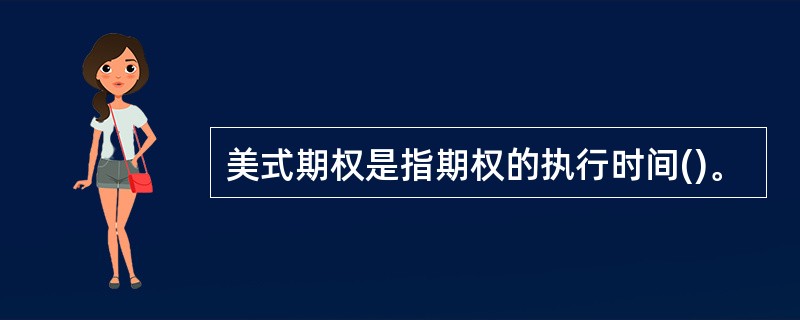 美式期权是指期权的执行时间()。